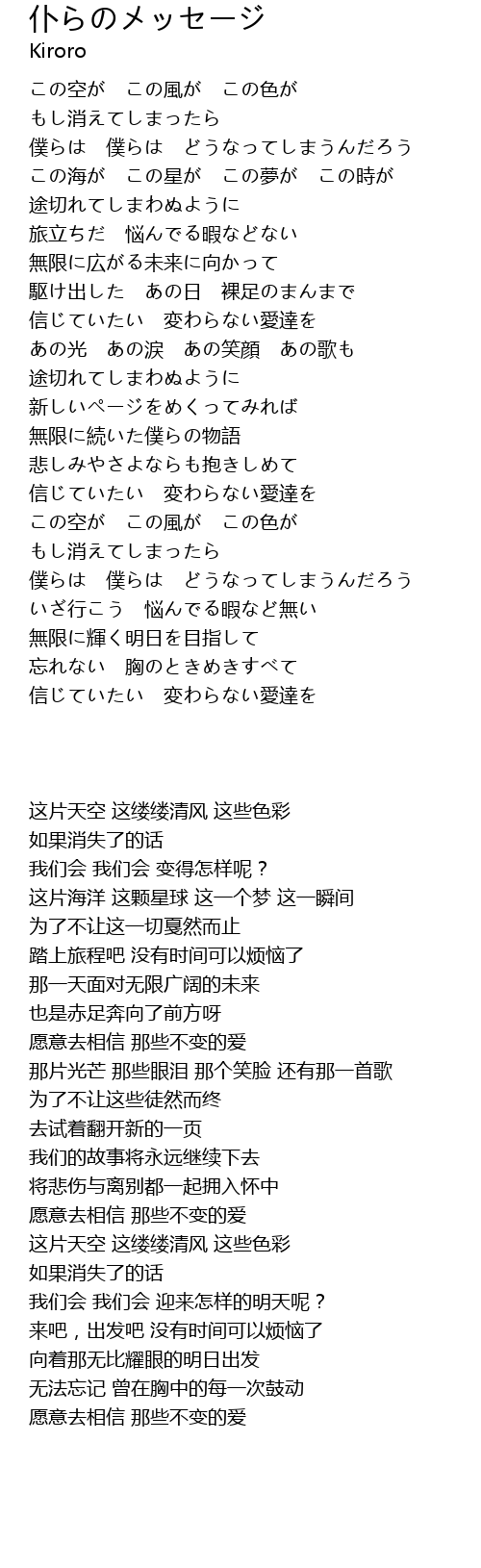 仆らのメッセージ
Kiroro

この空が　この風が　この色が
もし消えてしまったら
僕らは　僕らは　どうなってしまうんだろう
この海が　この星が　この夢が　この時が
途切れてしまわぬように
旅立ちだ　悩んでる暇などない
無限に広がる未来に向かって
駆け出した　あの日　裸足のまんまで
信じていたい　変わらない愛達を
あの光　あの涙　あの笑顔　あの歌も
途切れてしまわぬように
新しいページをめくってみれば
無限に続いた僕らの物語
悲しみやさよならも抱きしめて
信じていたい　変わらない愛達を
この空が　この風が　この色が
もし消えてしまったら
僕らは　僕らは　どうなってしまうんだろう
いざ行こう　悩んでる暇など無い
無限に輝く明日を目指して
忘れない　胸のときめきすべて
信じていたい　変わらない愛達を

这片天空 这缕缕清风 这些色彩
如果消失了的话
我们会 我们会 变得怎样呢？
这片海洋 这颗星球 这一个梦 这一瞬间
为了不让这一切戛然而止
踏上旅程吧 没有时间可以烦恼了
那一天面对无限广阔的未来
也是赤足奔向了前方呀
愿意去相信 那些不变的爱
那片光芒 那些眼泪 那个笑脸 还有那一首歌
为了不让这些徒然而终
去试着翻开新的一页
我们的故事将永远继续下去
将悲伤与离别都一起拥入怀中
愿意去相信 那些不变的爱
这片天空 这缕缕清风 这些色彩
如果消失了的话
我们会 我们会 迎来怎样的明天呢？
来吧，出发吧 没有时间可以烦恼了
向着那无比耀眼的明日出发
无法忘记 曾在胸中的每一次鼓动
愿意去相信 那些不变的爱